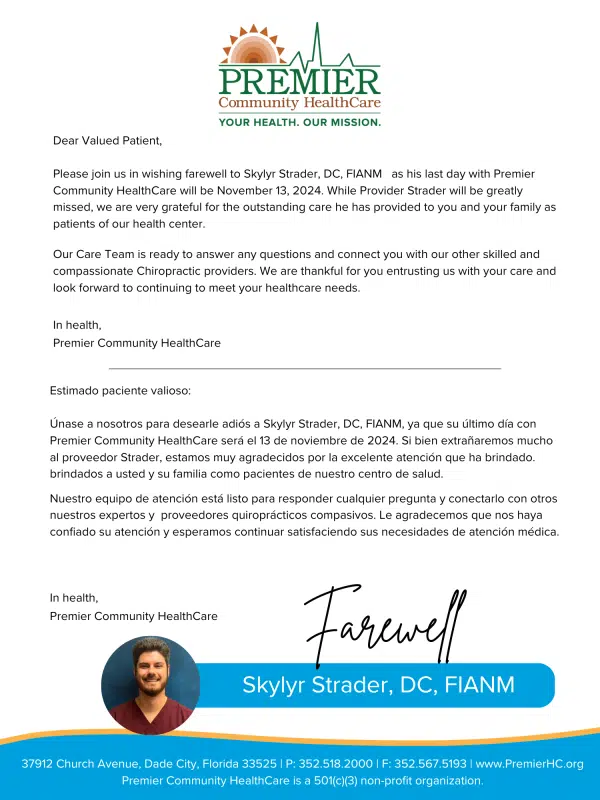 PREMIER
Community HealthCare
YOUR HEALTH. OUR MISSION.

Dear Valued Patient,

Please join us in wishing farewell to Skylyr Strader, DC, FIANM as his last day with Premier Community HealthCare will be November 13, 2024. While Provider Strader will be greatly missed, we are very grateful for the outstanding care he has provided to you and your family as patients of our health center.

Our Care Team is ready to answer any questions and connect you with our other skilled and compassionate Chiropractic providers. We are thankful for you entrusting us with your care and look forward to continuing to meet your healthcare needs.

In health,
Premier Community HealthCare

Estimado paciente valioso:

Únase a nosotros para desearle adiós a Skylyr Strader, DC, FIANM, ya que su último día con Premier Community HealthCare será el 13 de noviembre de 2024. Si bien extrañaremos mucho al proveedor Strader, estamos muy agradecidos por la excelente atención que ha brindado. brindados a usted y su familia como pacientes de nuestro centro de salud.

Nuestro equipo de atención está listo para responder cualquier pregunta y conectarlo con otros nuestros expertos y proveedores quiroprácticos compasivos. Le agradecemos que nos haya confiado su atención y esperamos continuar satisfaciendo sus necesidades de atención médica.

In health,
Premier Community HealthCare

Farewell

Skylyr Strader, DC, FIANM

37912 Church Avenue, Dade City, Florida 33525 | P: 352.518.2000 | F: 352.567.5193 | www.PremierHC.org
Premier Community HealthCare is a 501(c)(3) non-profit organization.